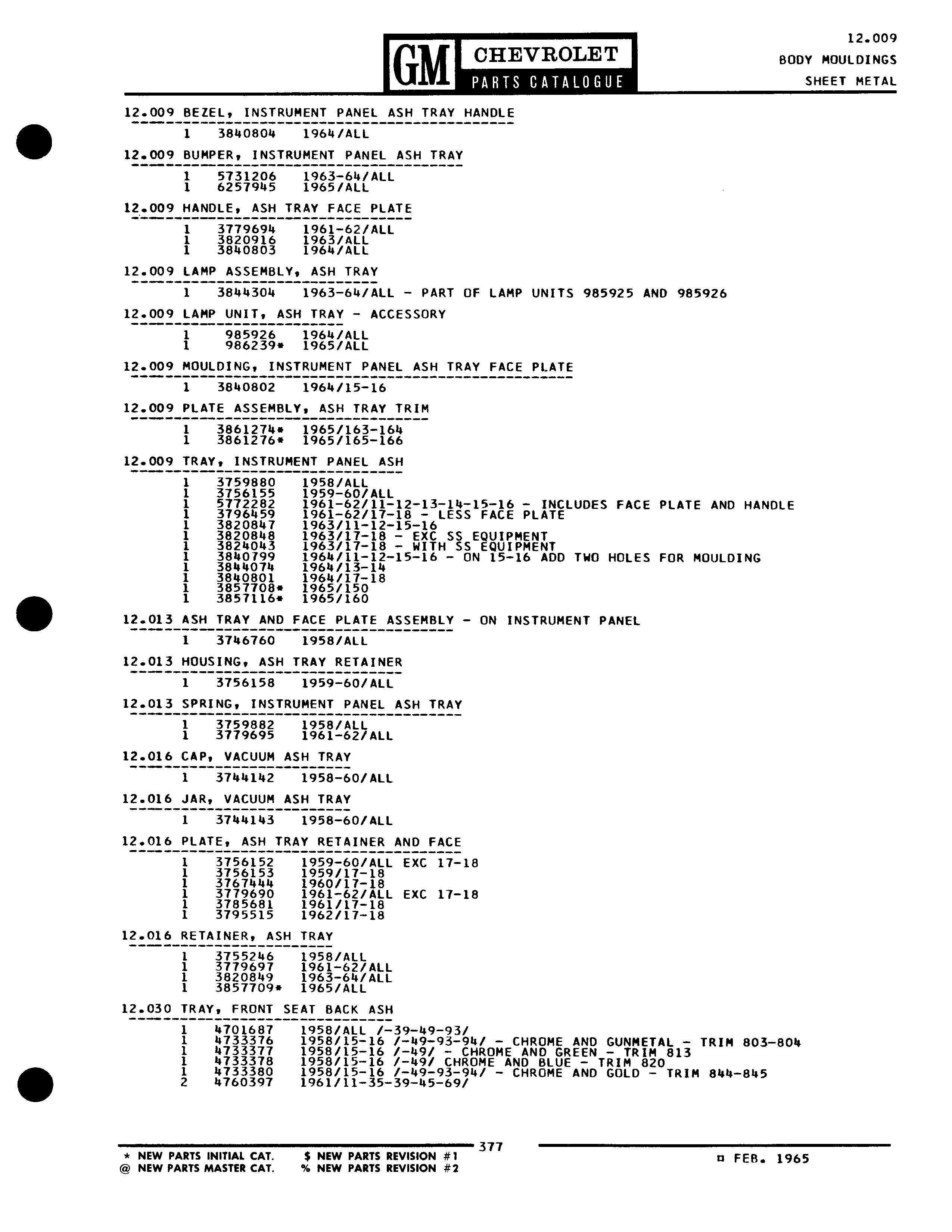 GM CHEVROLET
PARTS CATALOGUE

12.009
BODY MOULDINGS
SHEET METAL

12.009 BEZEL, INSTRUMENT PANEL ASH TRAY HANDLE
1 3840804 1964/ALL

12.009 BUMPER, INSTRUMENT PANEL ASH TRAY
1 5731206 1963-64/ALL
1 6257945 1965/ALL

12.009 HANDLE, ASH TRAY FACE PLATE
1 3779694 1961-62/ALL
1 3820916 1963/ALL
1 3840803 1964/ALL

12.009 LAMP ASSEMBLY, ASH TRAY
1 3844304 1963-64/ALL - PART OF LAMP UNITS 985925 AND 985926

12.009 LAMP UNIT, ASH TRAY - ACCESSORY
1 985926 1964/ALL
1 986239* 1965/ALL

12.009 MOULDING, INSTRUMENT PANEL ASH TRAY FACE PLATE
1 3840802 1964/15-16

12.009 PLATE ASSEMBLY, ASH TRAY TRIM
1 3861274* 1965/163-164
1 3861276* 1965/165-166

12.009 TRAY, INSTRUMENT PANEL ASH
1 3759880 1958/ALL
1 3756155 1959-60/ALL
1 5772282 1961-62/11-12-13-14-15-16 - INCLUDES FACE PLATE AND HANDLE
1 3796459 1961-62/17-18 - LESS FACE PLATE
1 3820847 1963/11-12-15-16
1 3820848 1963/17-18 - EXC SS EQUIPMENT
1 3824043 1963/17-18 - WITH SS EQUIPMENT
1 3840799 1964/11-12-15-16 - ON 15-16 ADD TWO HOLES FOR MOULDING
1 3844074 1964/13-14
1 3840801 1964/17-18
1 3857708* 1965/150
1 3857116* 1965/160

12.013 ASH TRAY AND FACE PLATE ASSEMBLY - ON INSTRUMENT PANEL
1 3746760 1958/ALL

12.013 HOUSING, ASH TRAY RETAINER
1 3756158 1959-60/ALL

12.013 SPRING, INSTRUMENT PANEL ASH TRAY
1 3759882 1958/ALL
1 3779695 1961-62/ALL

12.016 CAP, VACUUM ASH TRAY
1 3744142 1958-60/ALL

12.016 JAR, VACUUM ASH TRAY
1 3744143 1958-60/ALL

12.016 PLATE, ASH TRAY RETAINER AND FACE
1 3756152 1959-60/ALL EXC 17-18
1 3756153 1959/17-18
1 3767444 1960/17-18
1 3779690 1961-62/ALL EXC 17-18
1 3785681 1961/17-18
1 3795515 1962/17-18

12.016 RETAINER, ASH TRAY
1 3755246 1958/ALL
1 3779697 1961-62/ALL
1 3820849 1963-64/ALL
1 3857709* 1965/ALL

12.030 TRAY, FRONT SEAT BACK ASH
1 4701687 1958/ALL /-39-49-93/
1 4733376 1958/15-16 /-49-93-94/ - CHROME AND GUNMETAL - TRIM 803-804
1 4733377 1958/15-16 /-49/ - CHROME AND GREEN - TRIM 813
1 4733378 1958/15-16 /-49/ CHROME AND BLUE - TRIM 820
1 4733380 1958/15-16 /-49-93-94/ - CHROME AND GOLD - TRIM 844-845
2 4760397 1961/11-35-39-45-69/

377

* NEW PARTS INITIAL CAT. $ NEW PARTS REVISION #1
@ NEW PARTS MASTER CAT. % NEW PARTS REVISION #2

¤ FEB. 1965